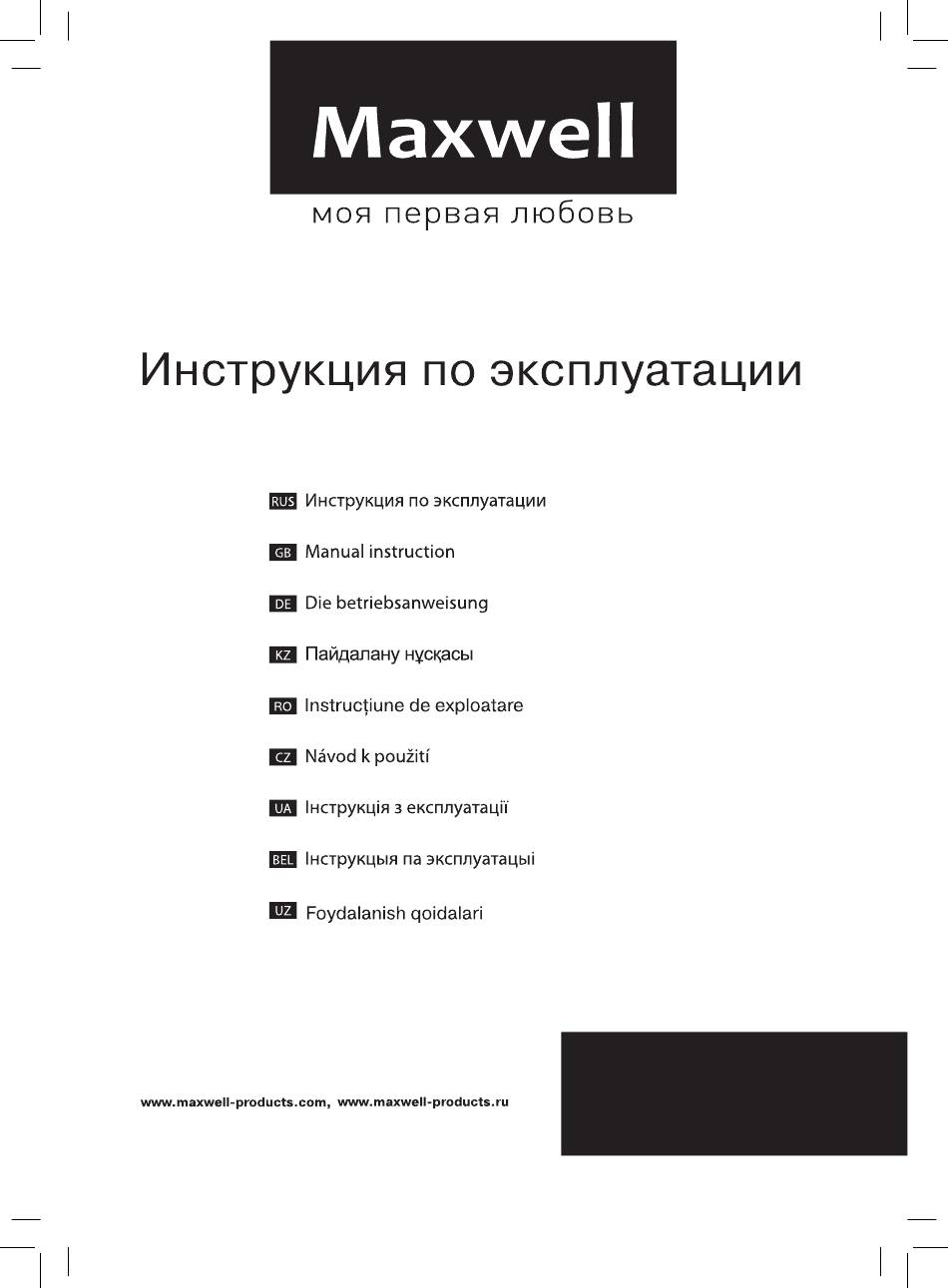 Maxwell

моя первая любовь

Инструкция по эксплуатации

RUS Инструкция по эксплуатации

GB Manual instruction

DE Die betriebsanweisung

KZ Пайдалану нұсқасы

RO Instrucțiune de exploatare

CZ Návod k použití

UA Інструкція з експлуатації

BEL Інструкцыя па эксплуатацыі

UZ Foydalanish qoidalari

www.maxwell-products.com, www.maxwell-products.ru